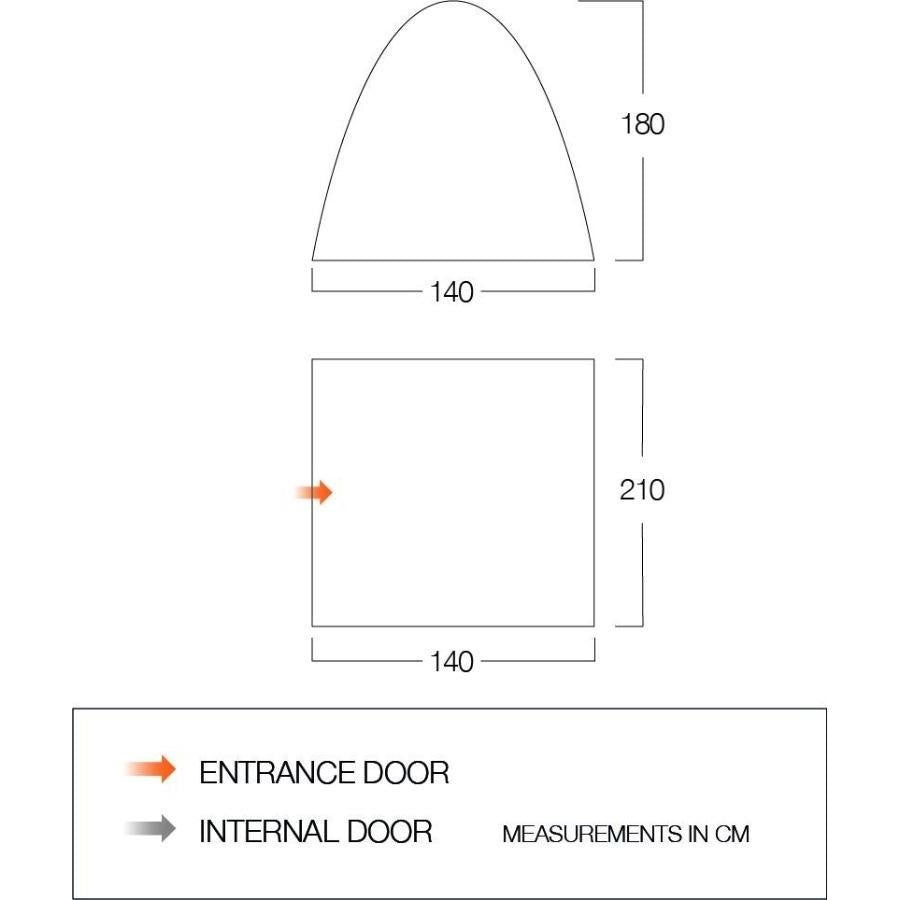 180

140

210

140

ENTRANCE DOOR

INTERNAL DOOR

MEASUREMENTS IN CM